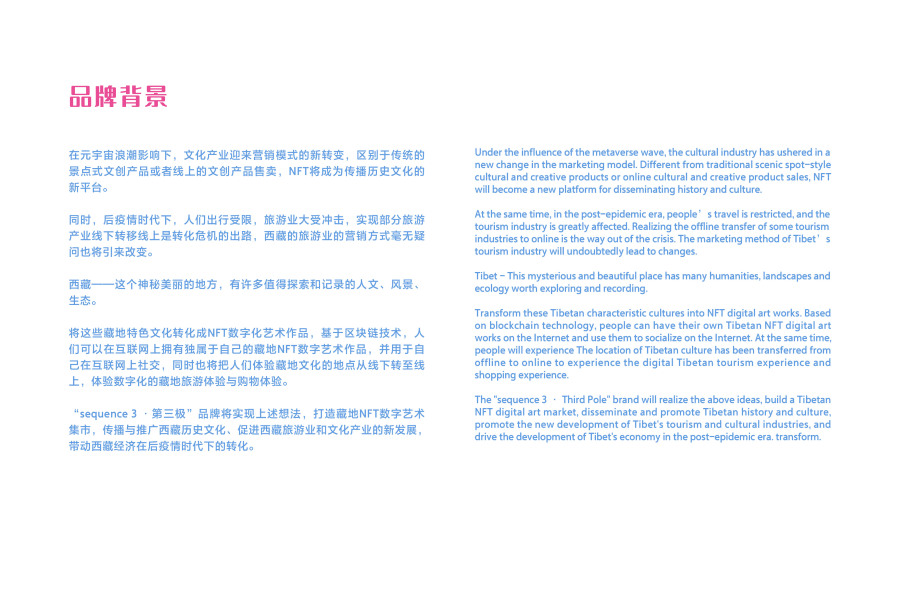 品牌背景

在元宇宙浪潮影响下，文化产业迎来营销模式的新转变，区别于传统的景点式文创产品或者线上的文创产品售卖，NFT将成为传播历史文化的新平台。

同时，后疫情时代下，人们出行受限，旅游业大受冲击，实现部分旅游产业线下转移线上是转化危机的出路，西藏的旅游业的营销方式毫无疑问也将引来改变。

西藏——这个神秘美丽的地方，有许多值得探索和记录的人文、风景、生态。

将这些藏地特色文化转化成NFT数字化艺术作品，基于区块链技术，人们可以在互联网上拥有独属于自己的藏地NFT数字艺术作品，并用于自己在互联网上社交，同时也将把人们体验藏地文化的地点从线下转至线上，体验数字化的藏地旅游体验与购物体验。

“sequence 3 · 第三极”品牌将实现上述想法，打造藏地NFT数字艺术集市，传播与推广西藏历史文化、促进西藏旅游业和文化产业的新发展，带动西藏经济在后疫情时代下的转化。

Under the influence of the metaverse wave, the cultural industry has ushered in a new change in the marketing model. Different from traditional scenic spot-style cultural and creative products or online cultural and creative product sales, NFT will become a new platform for disseminating history and culture.

At the same time, in the post-epidemic era, people’s travel is restricted, and the tourism industry is greatly affected. Realizing the offline transfer of some tourism industries to online is the way out of the crisis. The marketing method of Tibet’s tourism industry will undoubtedly lead to changes.

Tibet - This mysterious and beautiful place has many humanities, landscapes and ecology worth exploring and recording.

Transform these Tibetan characteristic cultures into NFT digital art works. Based on blockchain technology, people can have their own Tibetan NFT digital art works on the Internet and use them to socialize on the Internet. At the same time, people will experience The location of Tibetan culture has been transferred from offline to online to experience the digital Tibetan tourism experience and shopping experience.

The "sequence 3 · Third Pole" brand will realize the above ideas, build a Tibetan NFT digital art market, disseminate and promote Tibetan history and culture, promote the new development of Tibet's tourism and cultural industries, and drive the development of Tibet's economy in the post-epidemic era. transform.